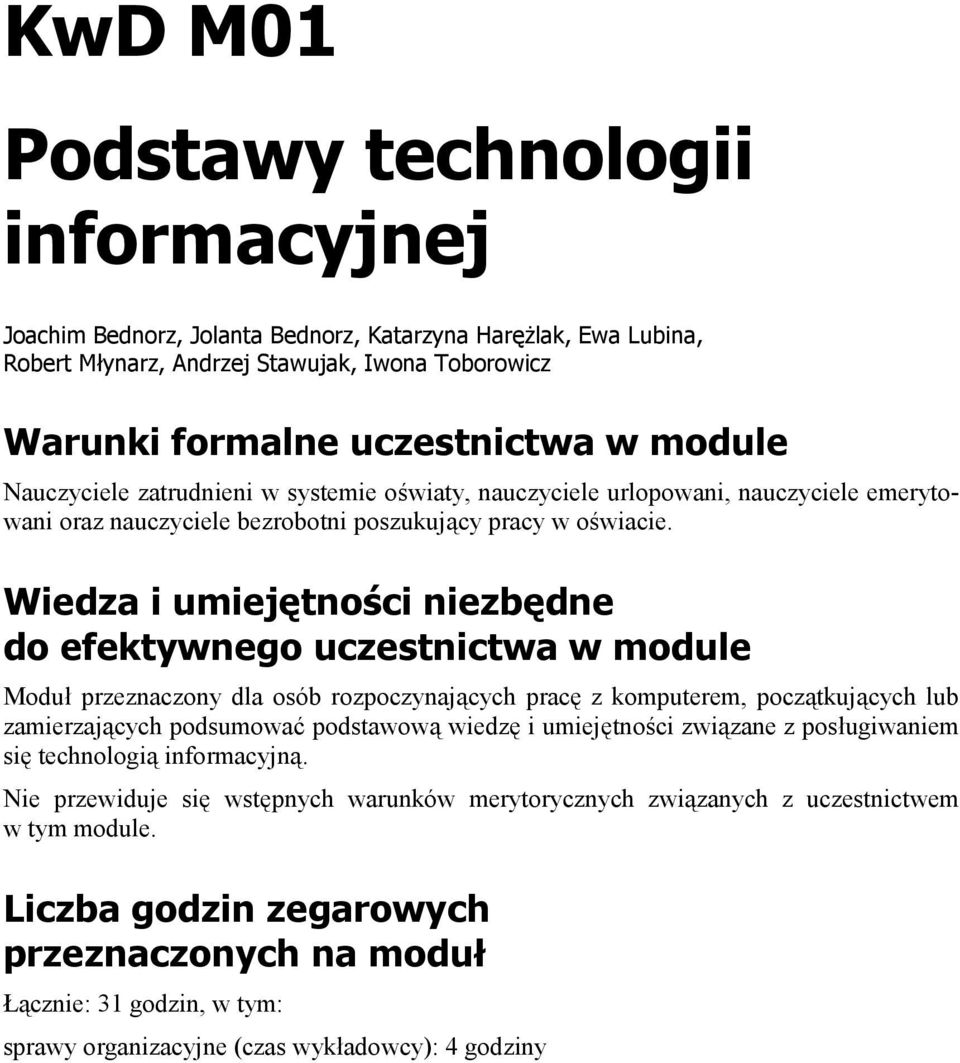 KwD M01

Podstawy technologii informacyjnej

Joachim Bednorz, Jolanta Bednorz, Katarzyna Harężlak, Ewa Lubina, Robert Młynarz, Andrzej Stawujak, Iwona Toborowicz

Warunki formalne uczestnictwa w module

Nauczyciele zatrudnieni w systemie oświaty, nauczyciele urlopowani, nauczyciele emerytowani oraz nauczyciele bezrobotni poszukujący pracy w oświacie.

Wiedza i umiejętności niezbędne do efektywnego uczestnictwa w module

Moduł przeznaczony dla osób rozpoczynających pracę z komputerem, początkujących lub zamierzających podsumować podstawową wiedzę i umiejętności związane z posługiwaniem się technologią informacyjną.

Nie przewiduje się wstępnych warunków merytorycznych związanych z uczestnictwem w tym module.

Liczba godzin zegarowych przeznaczonych na moduł

Łącznie: 31 godzin, w tym:

sprawy organizacyjne (czas wykładowcy): 4 godziny